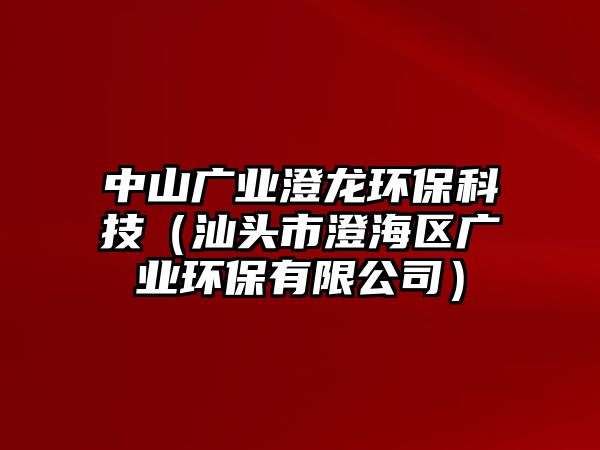 中山广业澄龙环保科技（汕头市澄海区广业环保有限公司）